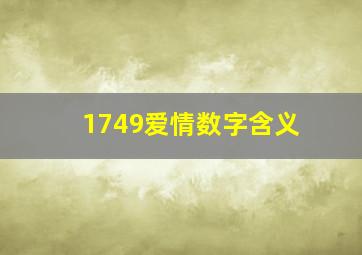 1749爱情数字含义